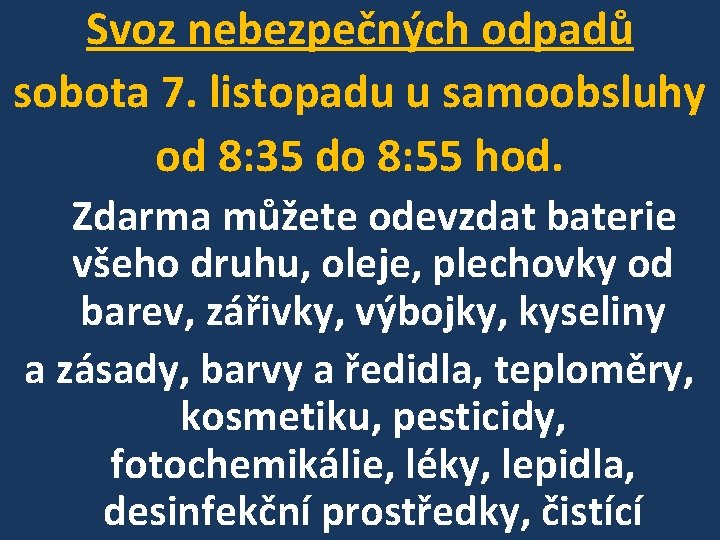 Svoz nebezpečných odpadů
sobota 7. listopadu u samoobsluhy
od 8:35 do 8:55 hod.

Zdarma můžete odevzdat baterie všeho druhu, oleje, plechovky od barev, zářivky, výbojky, kyseliny a zásady, barvy a ředidla, teploměry, kosmetiku, pesticidy, fotochemikálie, léky, lepidla, desinfekční prostředky, čistící